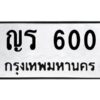 ญร 600
กรุงเทพมหานคร